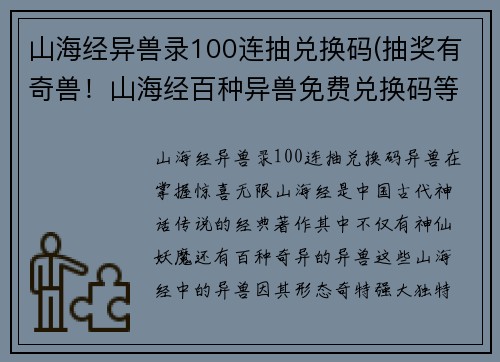 山海经异兽录100连抽兑换码(抽奖有奇兽！山海经百种异兽免费兑换码等

山海经异兽录100连抽兑换码异兽在掌握惊喜无限山海经是中国古代神话传说的经典著作其中不仅有神仙妖魔还有百种奇异的异兽这些山海经中的异兽因其形态奇特强大独特